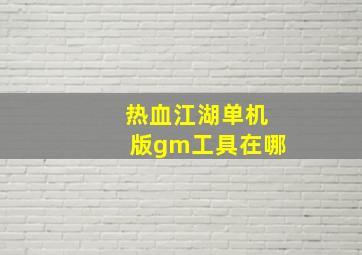 热血江湖单机版gm工具在哪